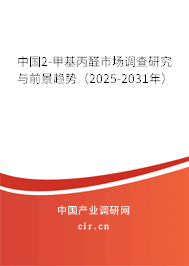 中国2-甲基丙醛市场调查研究与前景趋势（2025-2031年）

中国产业调研网

cir.cn